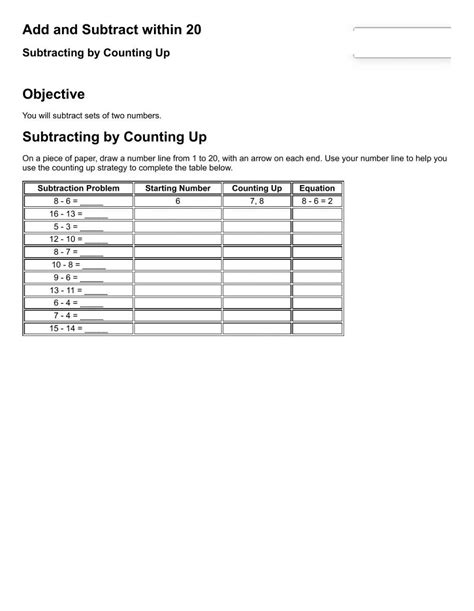 Add and Subtract within 20

Subtracting by Counting Up

Objective

You will subtract sets of two numbers.

Subtracting by Counting Up

On a piece of paper, draw a number line from 1 to 20, with an arrow on each end. Use your number line to help you use the counting up strategy to complete the table below.

| Subtraction Problem | Starting Number | Counting Up | Equation |
|---|---|---|---|
| 8 - 6 = _____ | 6 | 7, 8 | 8 - 6 = 2 |
| 16 - 13 = _____ | | | |
| 5 - 3 = _____ | | | |
| 12 - 10 = _____ | | | |
| 8 - 7 = _____ | | | |
| 10 - 8 = _____ | | | |
| 9 - 6 = _____ | | | |
| 13 - 11 = _____ | | | |
| 6 - 4 = _____ | | | |
| 7 - 4 = _____ | | | |
| 15 - 14 = _____ | | | |